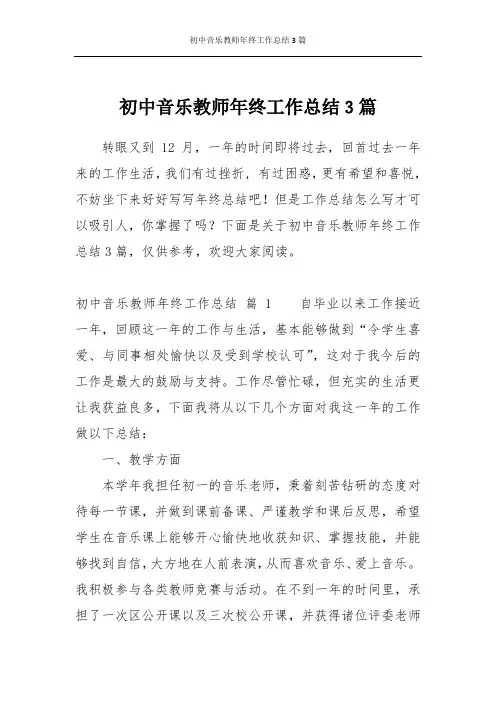 初中音乐教师年终工作总结3篇

初中音乐教师年终工作总结3篇

转眼又到 12 月，一年的时间即将过去，回首过去一年来的工作生活，我们有过挫折，有过困惑，更有希望和喜悦，不妨坐下来好好写写年终总结吧！但是工作总结怎么写才可以吸引人，你掌握了吗？下面是关于初中音乐教师年终工作总结3篇，仅供参考，欢迎大家阅读。

初中音乐教师年终工作总结 篇 1　　自毕业以来工作接近一年，回顾这一年的工作与生活，基本能够做到“令学生喜爱、与同事相处愉快以及受到学校认可”，这对于我今后的工作是最大的鼓励与支持。工作尽管忙碌，但充实的生活更让我获益良多，下面我将从以下几个方面对我这一年的工作做以下总结：

一、教学方面

本学年我担任初一的音乐老师，秉着刻苦钻研的态度对待每一节课，并做到课前备课、严谨教学和课后反思，希望学生在音乐课上能够开心愉快地收获知识、掌握技能，并能够找到自信，大方地在人前表演，从而喜欢音乐、爱上音乐。我积极参与各类教师竞赛与活动。在不到一年的时间里，承担了一次区公开课以及三次校公开课，并获得诸位评委老师